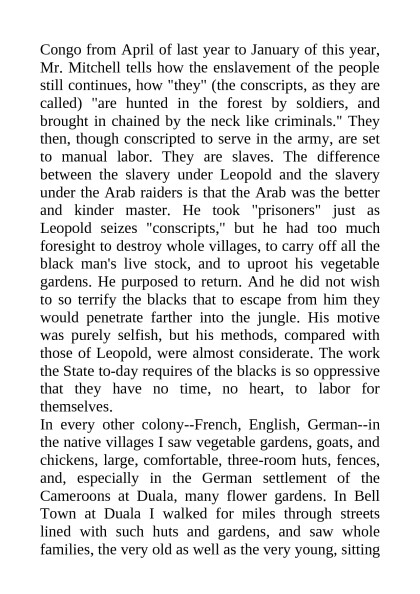 Congo from April of last year to January of this year, Mr. Mitchell tells how the enslavement of the people still continues, how "they" (the conscripts, as they are called) "are hunted in the forest by soldiers, and brought in chained by the neck like criminals." They then, though conscripted to serve in the army, are set to manual labor. They are slaves. The difference between the slavery under Leopold and the slavery under the Arab raiders is that the Arab was the better and kinder master. He took "prisoners" just as Leopold seizes "conscripts," but he had too much foresight to destroy whole villages, to carry off all the black man's live stock, and to uproot his vegetable gardens. He purposed to return. And he did not wish to so terrify the blacks that to escape from him they would penetrate farther into the jungle. His motive was purely selfish, but his methods, compared with those of Leopold, were almost considerate. The work the State to-day requires of the blacks is so oppressive that they have no time, no heart, to labor for themselves.
In every other colony--French, English, German--in the native villages I saw vegetable gardens, goats, and chickens, large, comfortable, three-room huts, fences, and, especially in the German settlement of the Cameroons at Duala, many flower gardens. In Bell Town at Duala I walked for miles through streets lined with such huts and gardens, and saw whole families, the very old as well as the very young, sitting